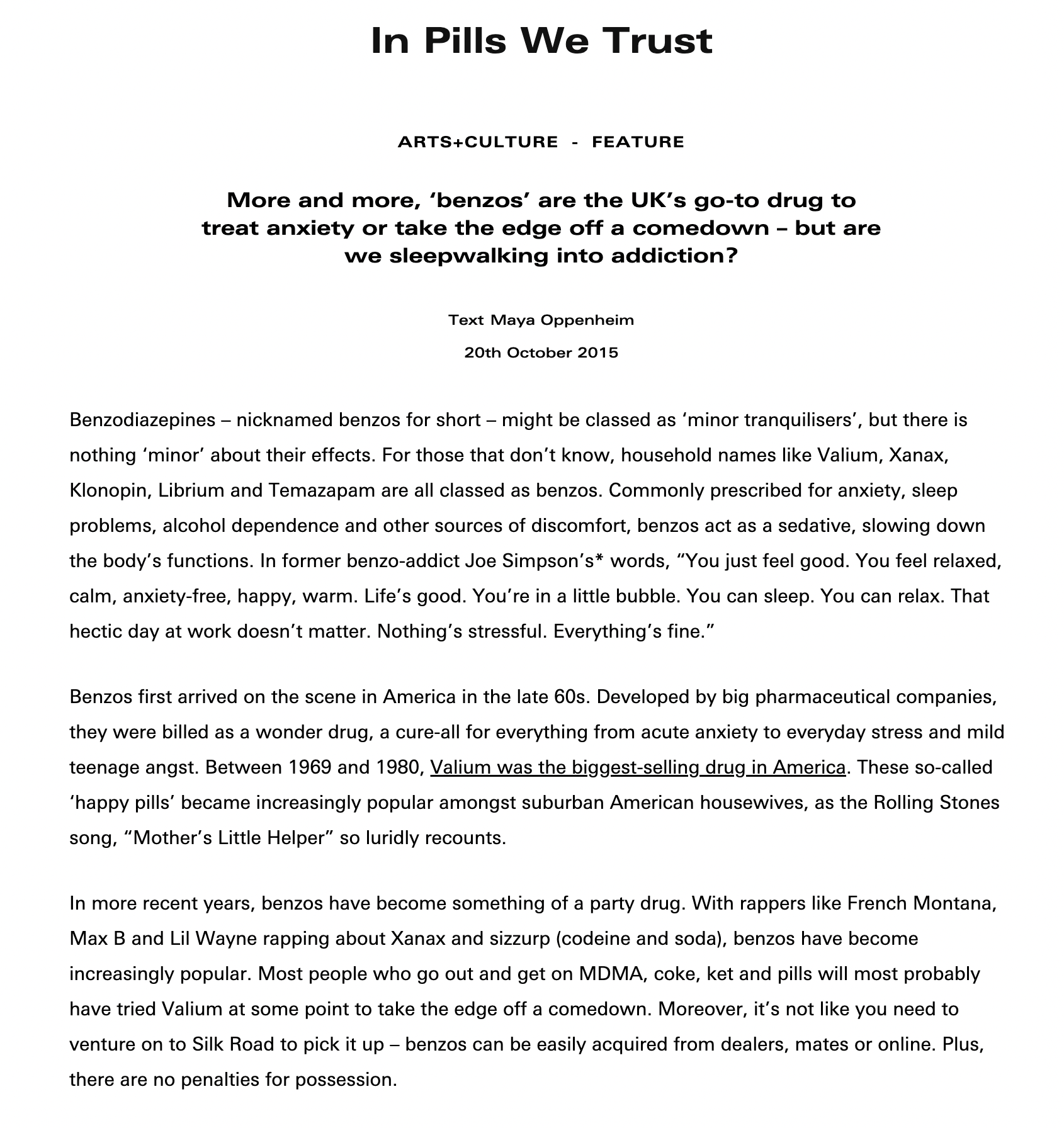 In Pills We Trust

ARTS+CULTURE - FEATURE

More and more, ‘benzos’ are the UK’s go-to drug to treat anxiety or take the edge off a comedown – but are we sleepwalking into addiction?

Text Maya Oppenheim

20th October 2015

Benzodiazepines – nicknamed benzos for short – might be classed as ‘minor tranquilisers’, but there is nothing ‘minor’ about their effects. For those that don’t know, household names like Valium, Xanax, Klonopin, Librium and Temazapam are all classed as benzos. Commonly prescribed for anxiety, sleep problems, alcohol dependence and other sources of discomfort, benzos act as a sedative, slowing down the body’s functions. In former benzo-addict Joe Simpson’s* words, “You just feel good. You feel relaxed, calm, anxiety-free, happy, warm. Life’s good. You’re in a little bubble. You can sleep. You can relax. That hectic day at work doesn’t matter. Nothing’s stressful. Everything’s fine.”

Benzos first arrived on the scene in America in the late 60s. Developed by big pharmaceutical companies, they were billed as a wonder drug, a cure-all for everything from acute anxiety to everyday stress and mild teenage angst. Between 1969 and 1980, Valium was the biggest-selling drug in America. These so-called ‘happy pills’ became increasingly popular amongst suburban American housewives, as the Rolling Stones song, “Mother’s Little Helper” so luridly recounts.

In more recent years, benzos have become something of a party drug. With rappers like French Montana, Max B and Lil Wayne rapping about Xanax and sizzurp (codeine and soda), benzos have become increasingly popular. Most people who go out and get on MDMA, coke, ket and pills will most probably have tried Valium at some point to take the edge off a comedown. Moreover, it’s not like you need to venture on to Silk Road to pick it up – benzos can be easily acquired from dealers, mates or online. Plus, there are no penalties for possession.